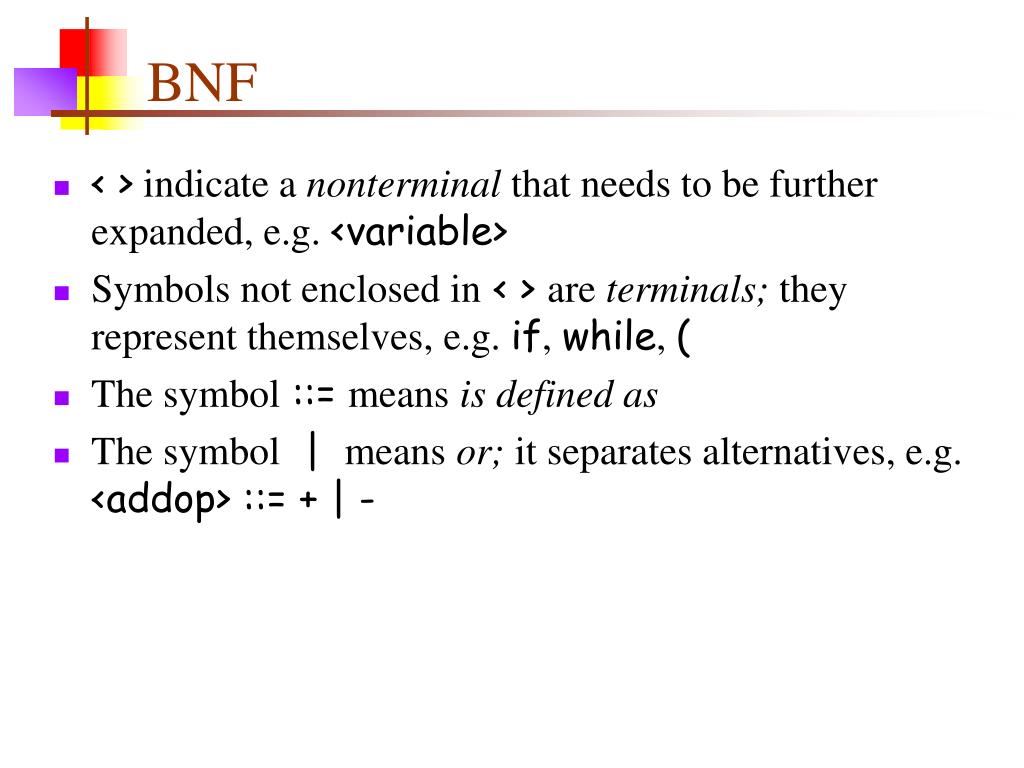 BNF

< > indicate a nonterminal that needs to be further expanded, e.g. <variable>

Symbols not enclosed in < > are terminals; they represent themselves, e.g. if, while, (

The symbol ::= means is defined as

The symbol | means or; it separates alternatives, e.g. <addop> ::= + | -